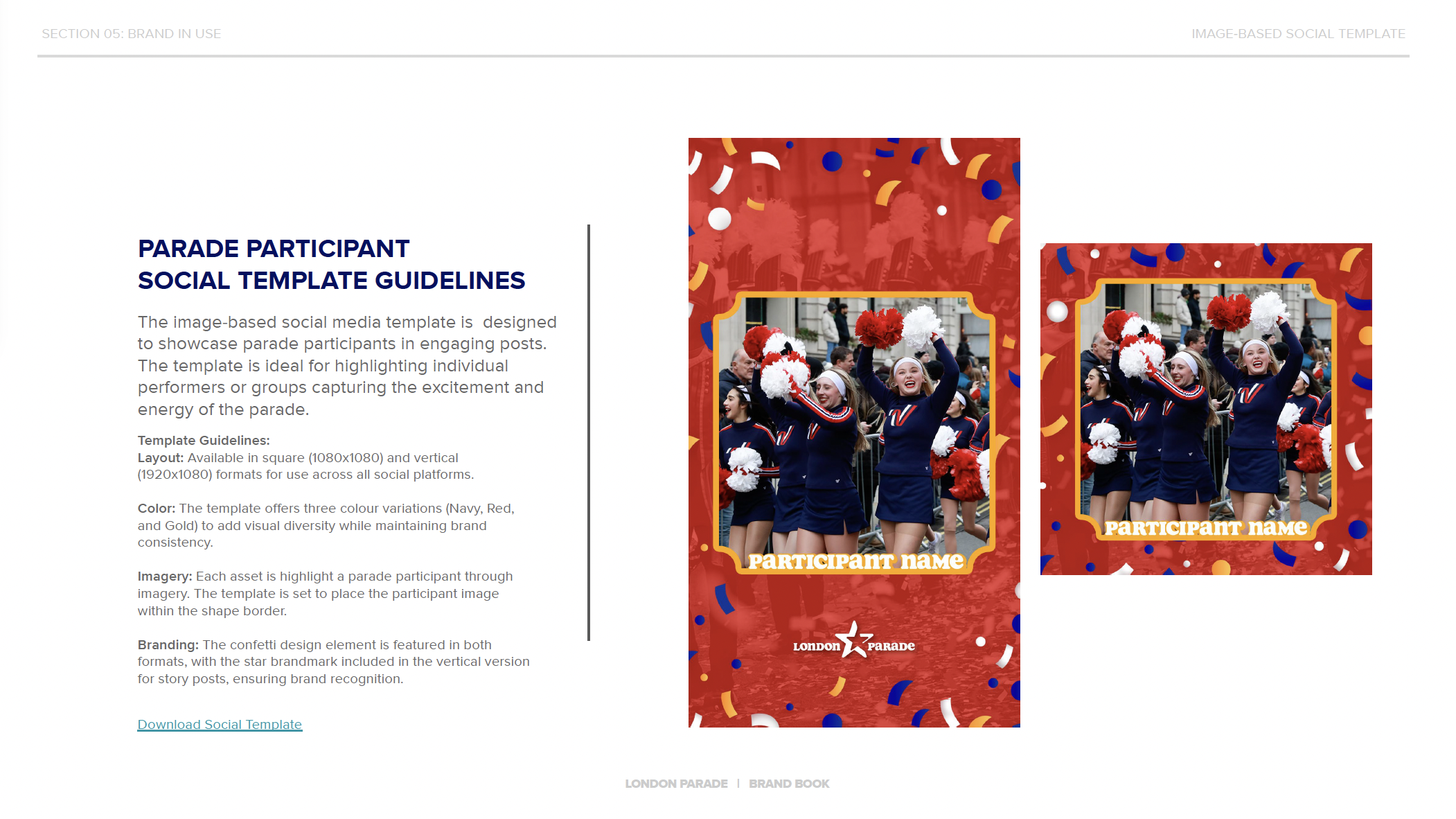 SECTION 05: BRAND IN USE

IMAGE-BASED SOCIAL TEMPLATE

PARADE PARTICIPANT
SOCIAL TEMPLATE GUIDELINES

The image-based social media template is  designed to showcase parade participants in engaging posts. The template is ideal for highlighting individual performers or groups capturing the excitement and energy of the parade.

Template Guidelines:
Layout: Available in square (1080x1080) and vertical (1920x1080) formats for use across all social platforms.

Color: The template offers three colour variations (Navy, Red, and Gold) to add visual diversity while maintaining brand consistency.

Imagery: Each asset is highlight a parade participant through imagery. The template is set to place the participant image within the shape border.

Branding: The confetti design element is featured in both formats, with the star brandmark included in the vertical version for story posts, ensuring brand recognition.

Download Social Template

PARTICIPANT NAME

LONDON PARADE

PARTICIPANT NAME

LONDON PARADE | BRAND BOOK